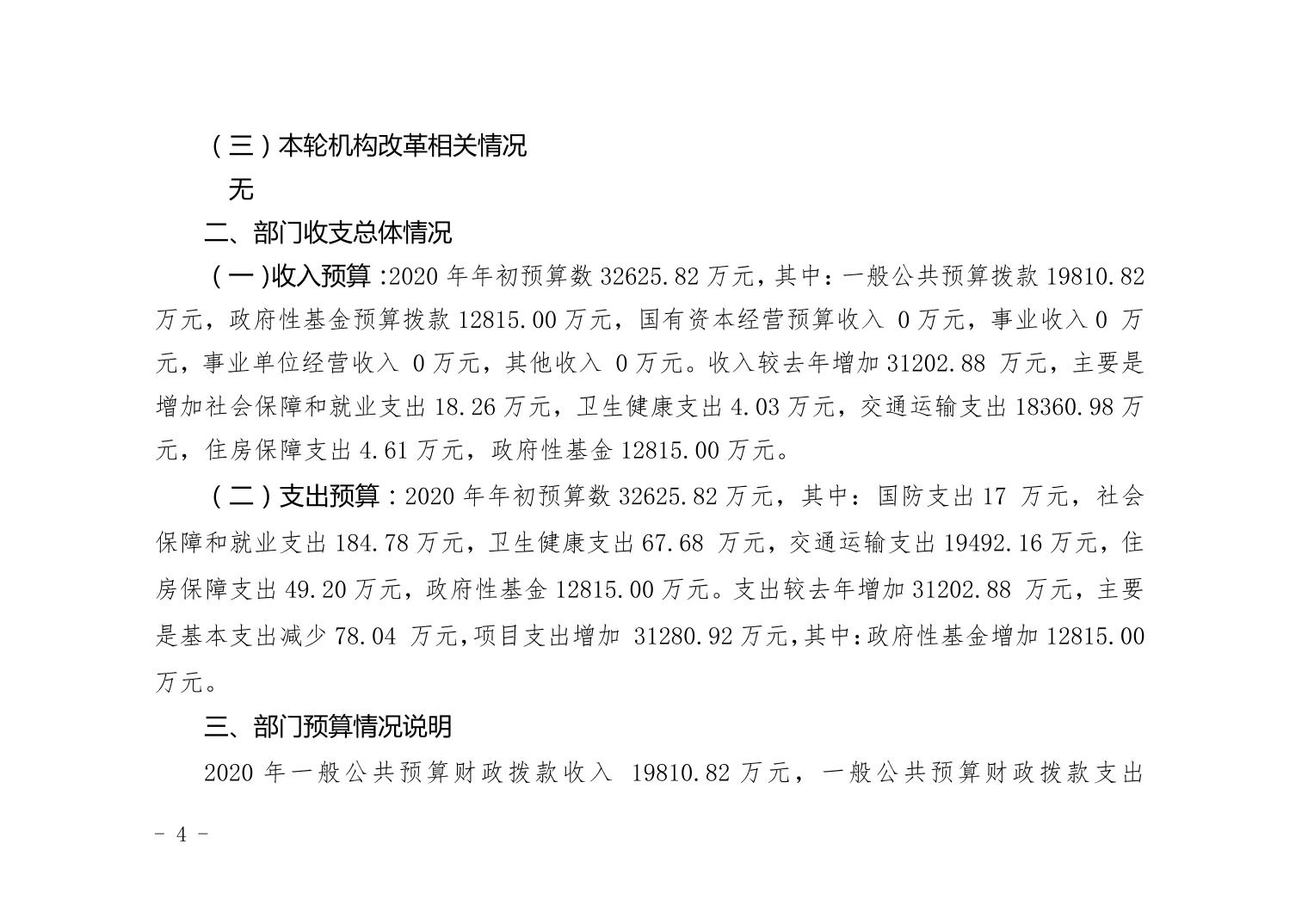 （三）本轮机构改革相关情况

无

二、部门收支总体情况

（一）收入预算：2020 年年初预算数 32625.82 万元，其中：一般公共预算拨款 19810.82 万元，政府性基金预算拨款 12815.00 万元，国有资本经营预算收入 0 万元，事业收入 0 万元，事业单位经营收入 0 万元，其他收入 0 万元。收入较去年增加 31202.88 万元，主要是增加社会保障和就业支出 18.26 万元，卫生健康支出 4.03 万元，交通运输支出 18360.98 万元，住房保障支出 4.61 万元，政府性基金 12815.00 万元。

（二）支出预算：2020 年年初预算数 32625.82 万元，其中：国防支出 17 万元，社会保障和就业支出 184.78 万元，卫生健康支出 67.68 万元，交通运输支出 19492.16 万元，住房保障支出 49.20 万元，政府性基金 12815.00 万元。支出较去年增加 31202.88 万元，主要是基本支出减少 78.04 万元，项目支出增加 31280.92 万元，其中：政府性基金增加 12815.00 万元。

三、部门预算情况说明

2020 年一般公共预算财政拨款收入 19810.82 万元，一般公共预算财政拨款支出

－ 4 －